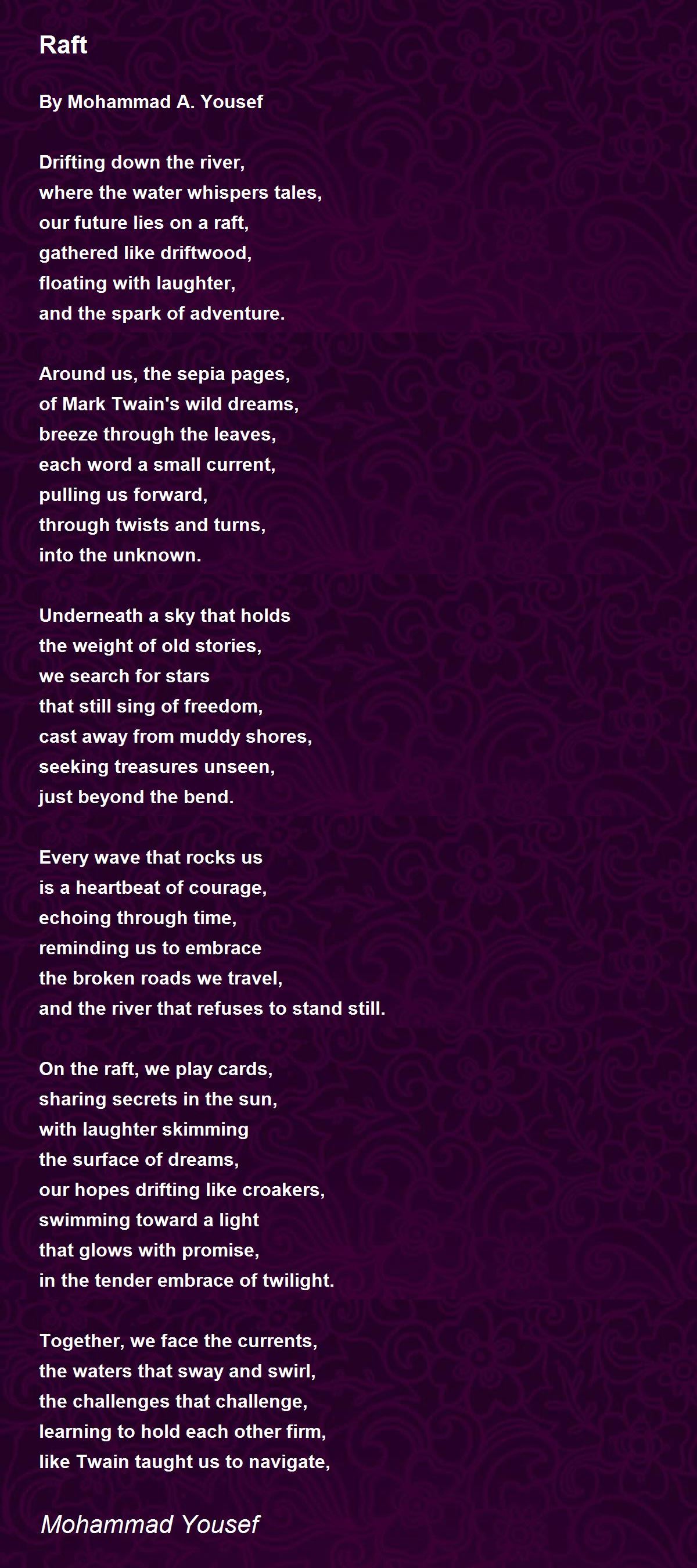 Raft

By Mohammad A. Yousef

Drifting down the river,
where the water whispers tales,
our future lies on a raft,
gathered like driftwood,
floating with laughter,
and the spark of adventure.

Around us, the sepia pages,
of Mark Twain's wild dreams,
breeze through the leaves,
each word a small current,
pulling us forward,
through twists and turns,
into the unknown.

Underneath a sky that holds
the weight of old stories,
we search for stars
that still sing of freedom,
cast away from muddy shores,
seeking treasures unseen,
just beyond the bend.

Every wave that rocks us
is a heartbeat of courage,
echoing through time,
reminding us to embrace
the broken roads we travel,
and the river that refuses to stand still.

On the raft, we play cards,
sharing secrets in the sun,
with laughter skimming
the surface of dreams,
our hopes drifting like croakers,
swimming toward a light
that glows with promise,
in the tender embrace of twilight.

Together, we face the currents,
the waters that sway and swirl,
the challenges that challenge,
learning to hold each other firm,
like Twain taught us to navigate,

Mohammad Yousef